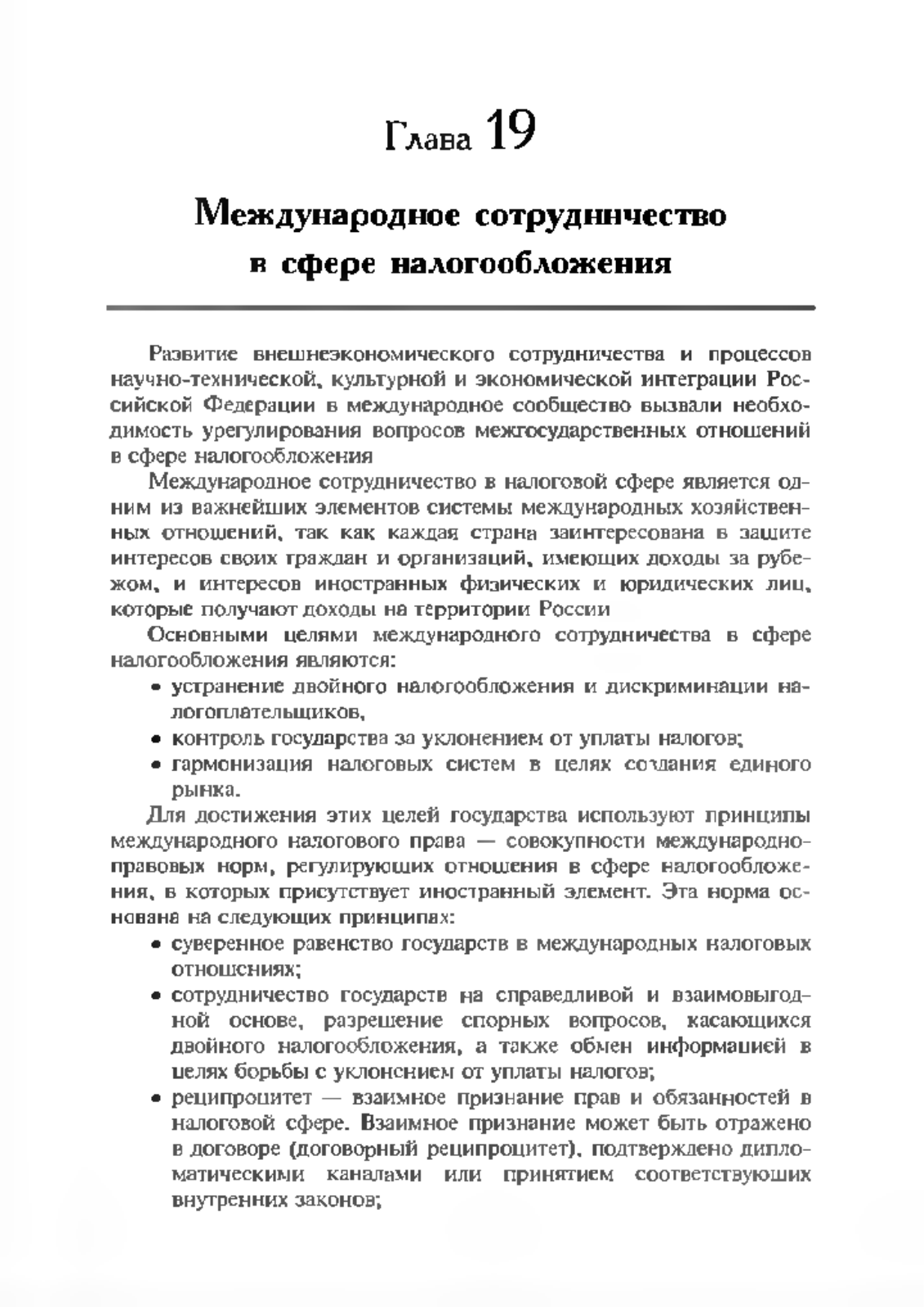 Глава 19

Международное сотрудничество в сфере налогообложения

Развитие внешнеэкономического сотрудничества и процессов научно-технической, культурной и экономической интеграции Российской Федерации в международное сообщество вызвали необходимость урегулирования вопросов межгосударственных отношений в сфере налогообложения

Международное сотрудничество в налоговой сфере является одним из важнейших элементов системы международных хозяйственных отношений, так как каждая страна заинтересована в защите интересов своих граждан и организаций, имеющих доходы за рубежом, и интересов иностранных физических и юридических лиц, которые получают доходы на территории России

Основными целями международного сотрудничества в сфере налогообложения являются:
• устранение двойного налогообложения и дискриминации налогоплательщиков,
• контроль государства за уклонением от уплаты налогов;
• гармонизация налоговых систем в целях создания единого рынка.

Для достижения этих целей государства используют принципы международного налогового права — совокупности международно-правовых норм, регулирующих отношения в сфере налогообложения, в которых присутствует иностранный элемент. Эта норма основана на следующих принципах:
• суверенное равенство государств в международных налоговых отношениях;
• сотрудничество государств на справедливой и взаимовыгодной основе, разрешение спорных вопросов, касающихся двойного налогообложения, а также обмен информацией в целях борьбы с уклонением от уплаты налогов;
• реципроцитет — взаимное признание прав и обязанностей в налоговой сфере. Взаимное признание может быть отражено в договоре (договорный реципроцитет), подтверждено дипломатическими каналами или принятием соответствующих внутренних законов;